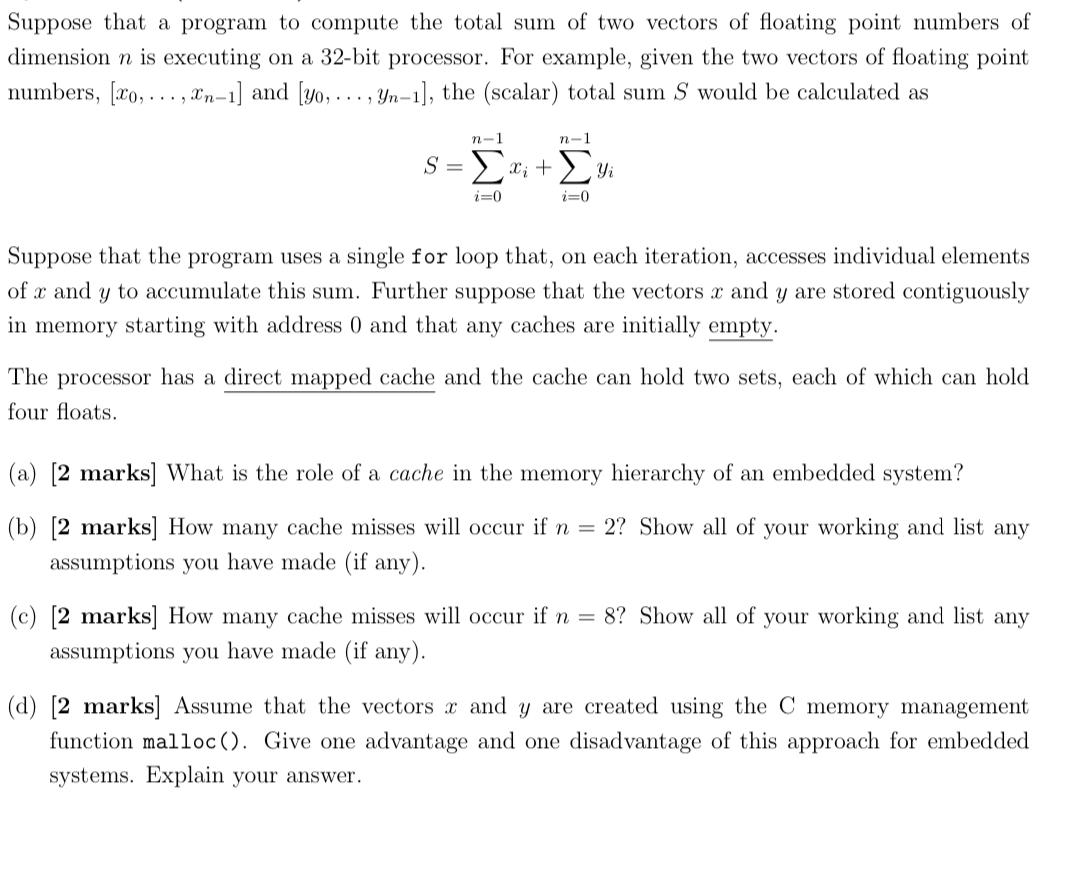 Suppose that a program to compute the total sum of two vectors of floating point numbers of dimension $n$ is executing on a 32-bit processor. For example, given the two vectors of floating point numbers, $[x_0, \ldots, x_{n-1}]$ and $[y_0, \ldots, y_{n-1}]$, the (scalar) total sum $S$ would be calculated as

$$S = \sum_{i=0}^{n-1} x_i + \sum_{i=0}^{n-1} y_i$$

Suppose that the program uses a single for loop that, on each iteration, accesses individual elements of $x$ and $y$ to accumulate this sum. Further suppose that the vectors $x$ and $y$ are stored contiguously in memory starting with address 0 and that any caches are initially empty.

The processor has a direct mapped cache and the cache can hold two sets, each of which can hold four floats.

(a) [2 marks] What is the role of a cache in the memory hierarchy of an embedded system?

(b) [2 marks] How many cache misses will occur if $n = 2$? Show all of your working and list any assumptions you have made (if any).

(c) [2 marks] How many cache misses will occur if $n = 8$? Show all of your working and list any assumptions you have made (if any).

(d) [2 marks] Assume that the vectors $x$ and $y$ are created using the C memory management function malloc(). Give one advantage and one disadvantage of this approach for embedded systems. Explain your answer.